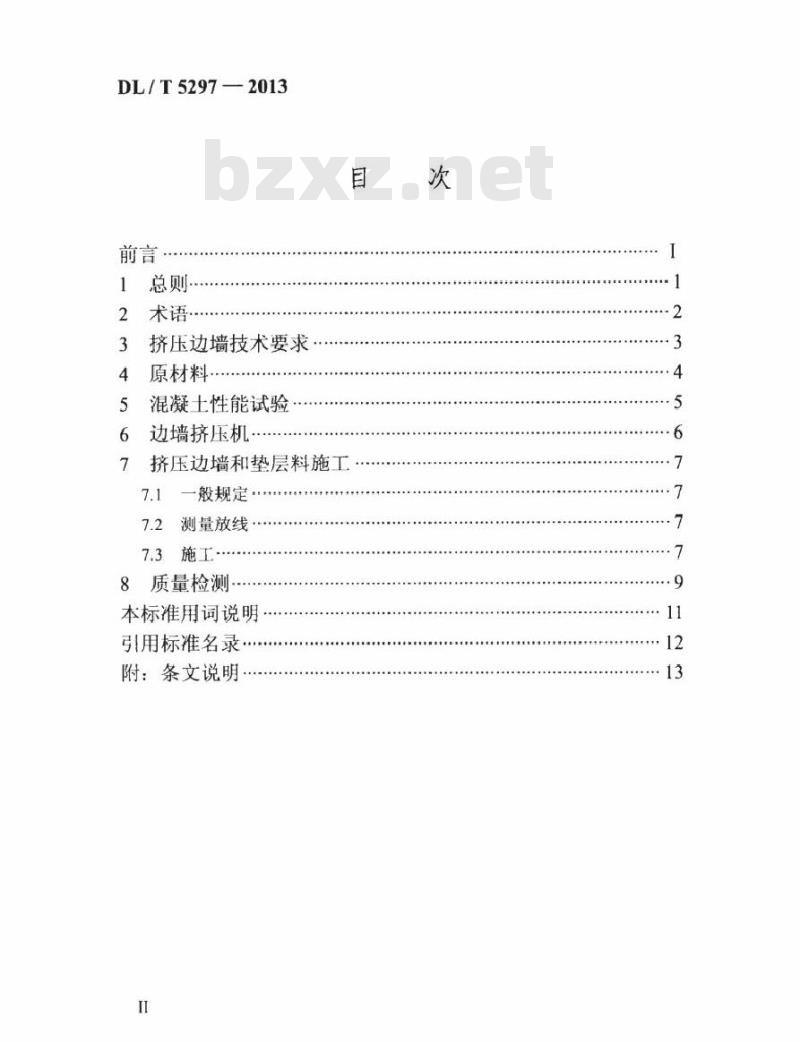 DL / T 5297 — 2013

目 次

前言 I
1 总则 1
2 术语 2
3 挤压边墙技术要求 3
4 原材料 4
5 混凝土性能试验 5
6 边墙挤压机 6
7 挤压边墙和垫层料施工 7
7.1 一般规定 7
7.2 测量放线 7
7.3 施工 7
8 质量检测 9
本标准用词说明 11
引用标准名录 12
附：条文说明 13

II

bzxz.net